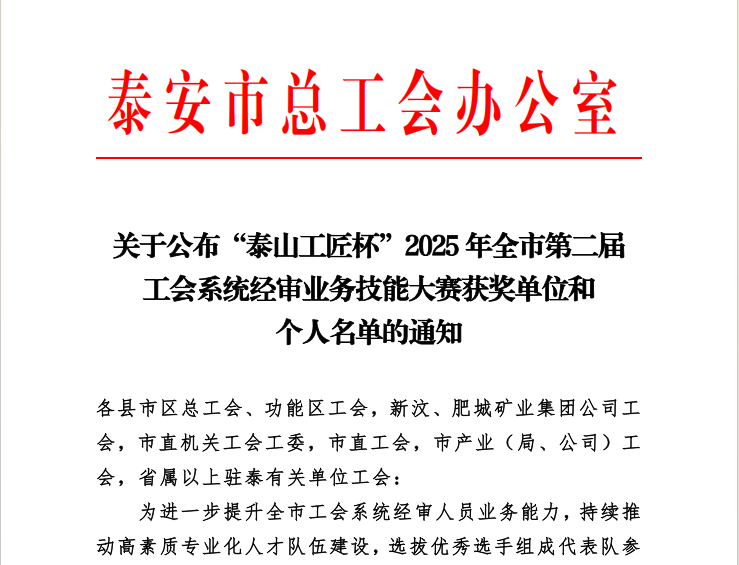 泰安市总工会办公室

关于公布“泰山工匠杯”2025年全市第二届工会系统经审业务技能大赛获奖单位和个人名单的通知

各县市区总工会、功能区工会，新汶、肥城矿业集团公司工会，市直机关工会工委，市直工会，市产业（局、公司）工会，省属以上驻泰有关单位工会：

为进一步提升全市工会系统经审人员业务能力，持续推动高素质专业化人才队伍建设，选拔优秀选手组成代表队参